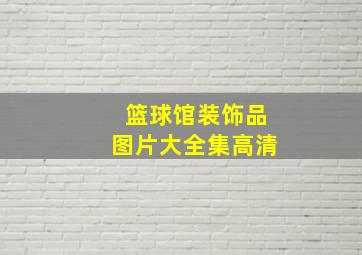 篮球馆装饰品
图片大全集高清